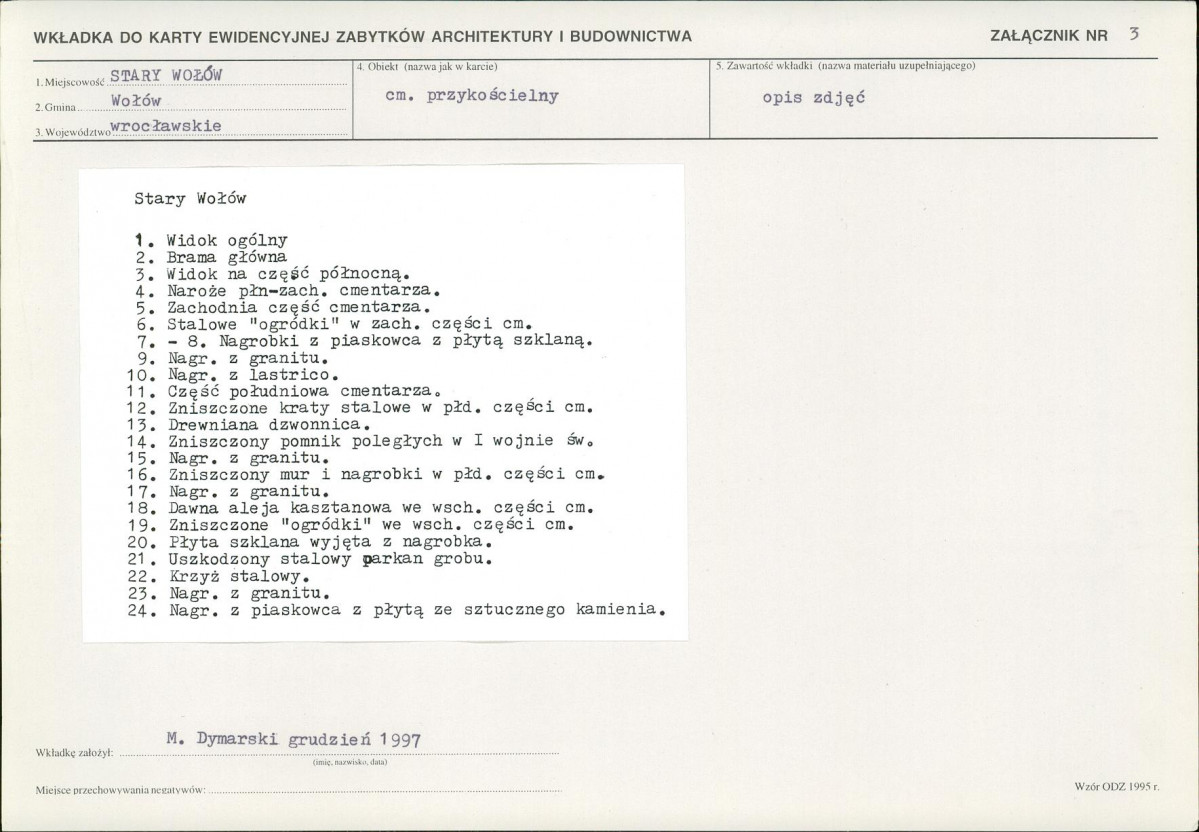 WKŁADKA DO KARTY EWIDENCYJNEJ ZABYTKÓW ARCHITEKTURY I BUDOWNICTWA

ZAŁĄCZNIK NR 3

1. Miejscowość STARY WOŁÓW
2. Gmina Wołów
3. Województwo wrocławskie

4. Obiekt (nazwa jak w karcie)
cm. przykościelny

5. Zawartość wkładki (nazwa materiału uzupełniającego)
opis zdjęć

Stary Wołów

1. Widok ogólny
2. Brama główna
3. Widok na część północną.
4. Naroże płn-zach. cmentarza.
5. Zachodnia część cmentarza.
6. Stalowe "ogródki" w zach. części cm.
7. - 8. Nagrobki z piaskowca z płytą szklaną.
9. Nagr. z granitu.
10. Nagr. z lastrico.
11. Część południowa cmentarza.
12. Zniszczone kraty stalowe w płd. części cm.
13. Drewniana dzwonnica.
14. Zniszczony pomnik poległych w I wojnie św.
15. Nagr. z granitu.
16. Zniszczony mur i nagrobki w płd. części cm.
17. Nagr. z granitu.
18. Dawna aleja kasztanowa we wsch. części cm.
19. Zniszczone "ogródki" we wsch. części cm.
20. Płyta szklana wyjęta z nagrobka.
21. Uszkodzony stalowy parkan grobu.
22. Krzyż stalowy.
23. Nagr. z granitu.
24. Nagr. z piaskowca z płytą ze sztucznego kamienia.

Wkładkę założył: M. Dymarski grudzień 1997
(imię, nazwisko, data)

Miejsce przechowywania negatywów:

Wzór ODZ 1995 r.